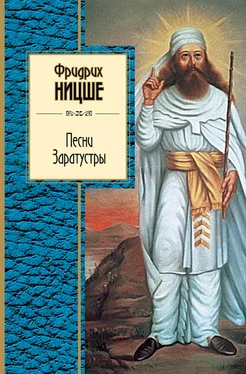 Фридрих
НИЦШЕ

Песни
Заратустры